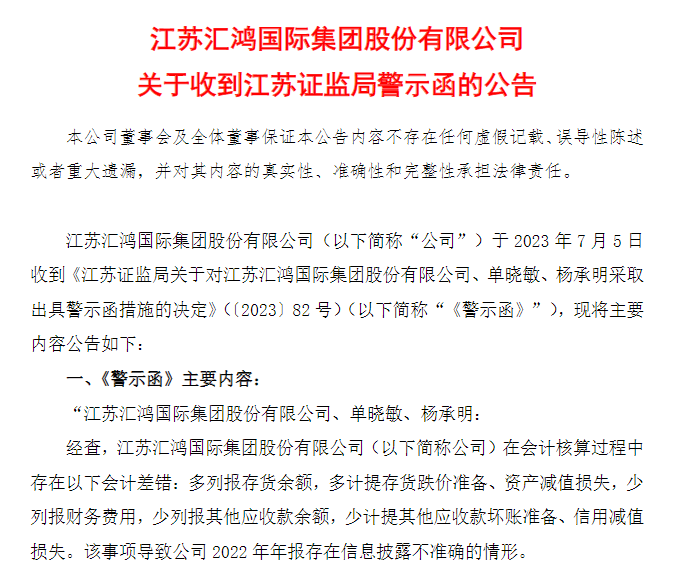 江苏汇鸿国际集团股份有限公司
关于收到江苏证监局警示函的公告

本公司董事会及全体董事保证本公告内容不存在任何虚假记载、误导性陈述或者重大遗漏，并对其内容的真实性、准确性和完整性承担法律责任。

江苏汇鸿国际集团股份有限公司（以下简称“公司”）于 2023 年 7 月 5 日收到《江苏证监局关于对江苏汇鸿国际集团股份有限公司、单晓敏、杨承明采取出具警示函措施的决定》（〔2023〕82 号）（以下简称“《警示函》”），现将主要内容公告如下：

一、《警示函》主要内容：

“江苏汇鸿国际集团股份有限公司、单晓敏、杨承明：

经查，江苏汇鸿国际集团股份有限公司（以下简称公司）在会计核算过程中存在以下会计差错：多列报存货余额，多计提存货跌价准备、资产减值损失，少列报财务费用，少列报其他应收款余额，少计提其他应收款坏账准备、信用减值损失。该事项导致公司 2022 年年报存在信息披露不准确的情形。